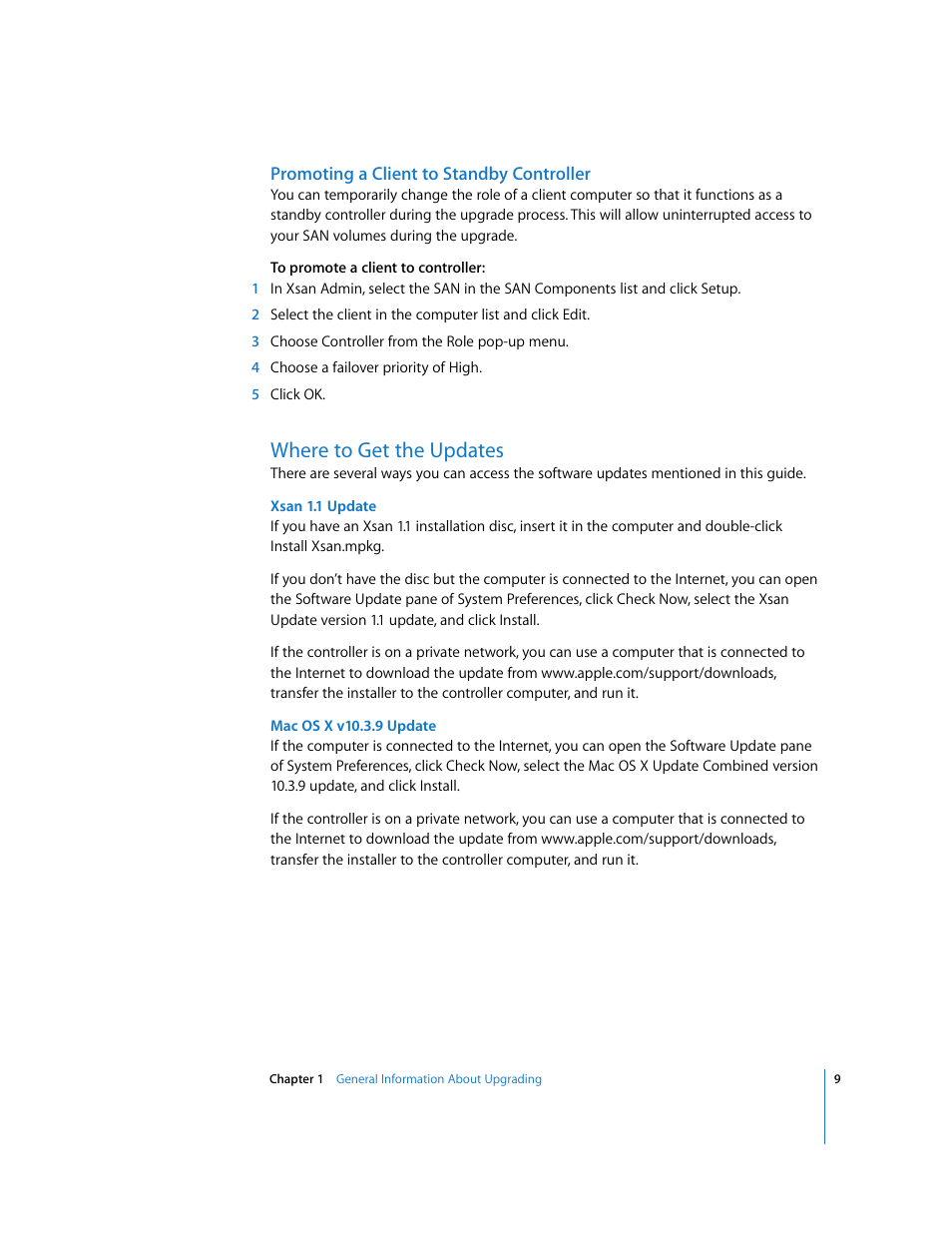 Promoting a Client to Standby Controller
You can temporarily change the role of a client computer so that it functions as a standby controller during the upgrade process. This will allow uninterrupted access to your SAN volumes during the upgrade.

To promote a client to controller:
1 In Xsan Admin, select the SAN in the SAN Components list and click Setup.
2 Select the client in the computer list and click Edit.
3 Choose Controller from the Role pop-up menu.
4 Choose a failover priority of High.
5 Click OK.

Where to Get the Updates
There are several ways you can access the software updates mentioned in this guide.

Xsan 1.1 Update
If you have an Xsan 1.1 installation disc, insert it in the computer and double-click Install Xsan.mpkg.

If you don't have the disc but the computer is connected to the Internet, you can open the Software Update pane of System Preferences, click Check Now, select the Xsan Update version 1.1 update, and click Install.

If the controller is on a private network, you can use a computer that is connected to the Internet to download the update from www.apple.com/support/downloads, transfer the installer to the controller computer, and run it.

Mac OS X v10.3.9 Update
If the computer is connected to the Internet, you can open the Software Update pane of System Preferences, click Check Now, select the Mac OS X Update Combined version 10.3.9 update, and click Install.

If the controller is on a private network, you can use a computer that is connected to the Internet to download the update from www.apple.com/support/downloads, transfer the installer to the controller computer, and run it.

Chapter 1 General Information About Upgrading 9